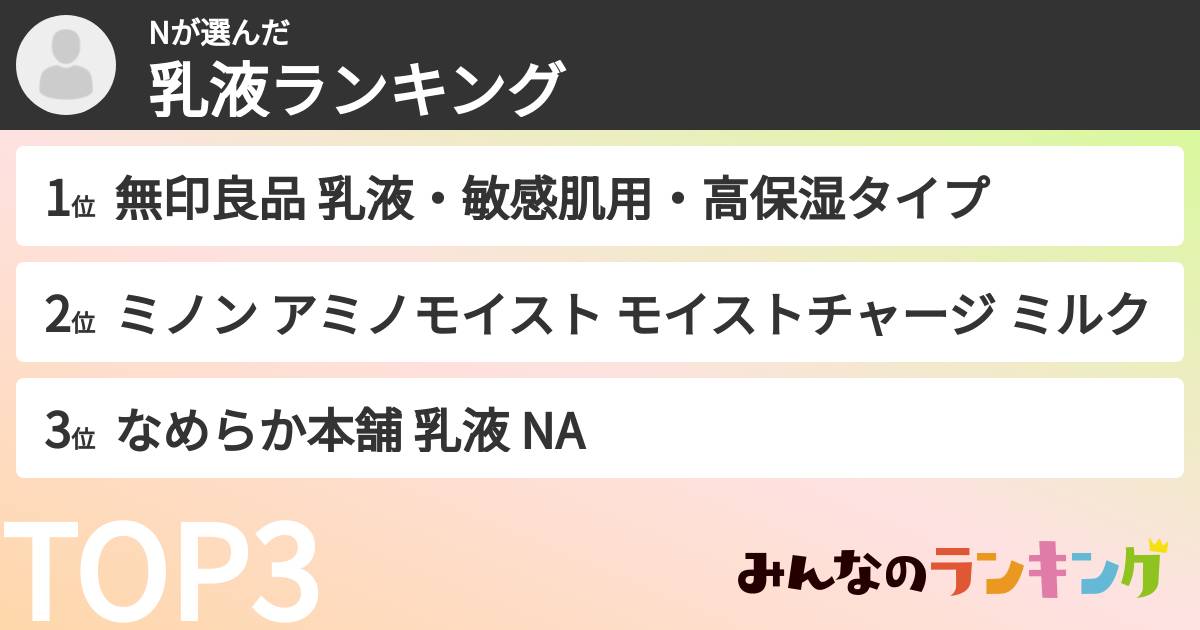 Nが選んだ
乳液ランキング

1位 無印良品 乳液・敏感肌用・高保湿タイプ

2位 ミノン アミノモイスト モイストチャージ ミルク

3位 なめらか本舗 乳液 NA

TOP3

みんなのランキング